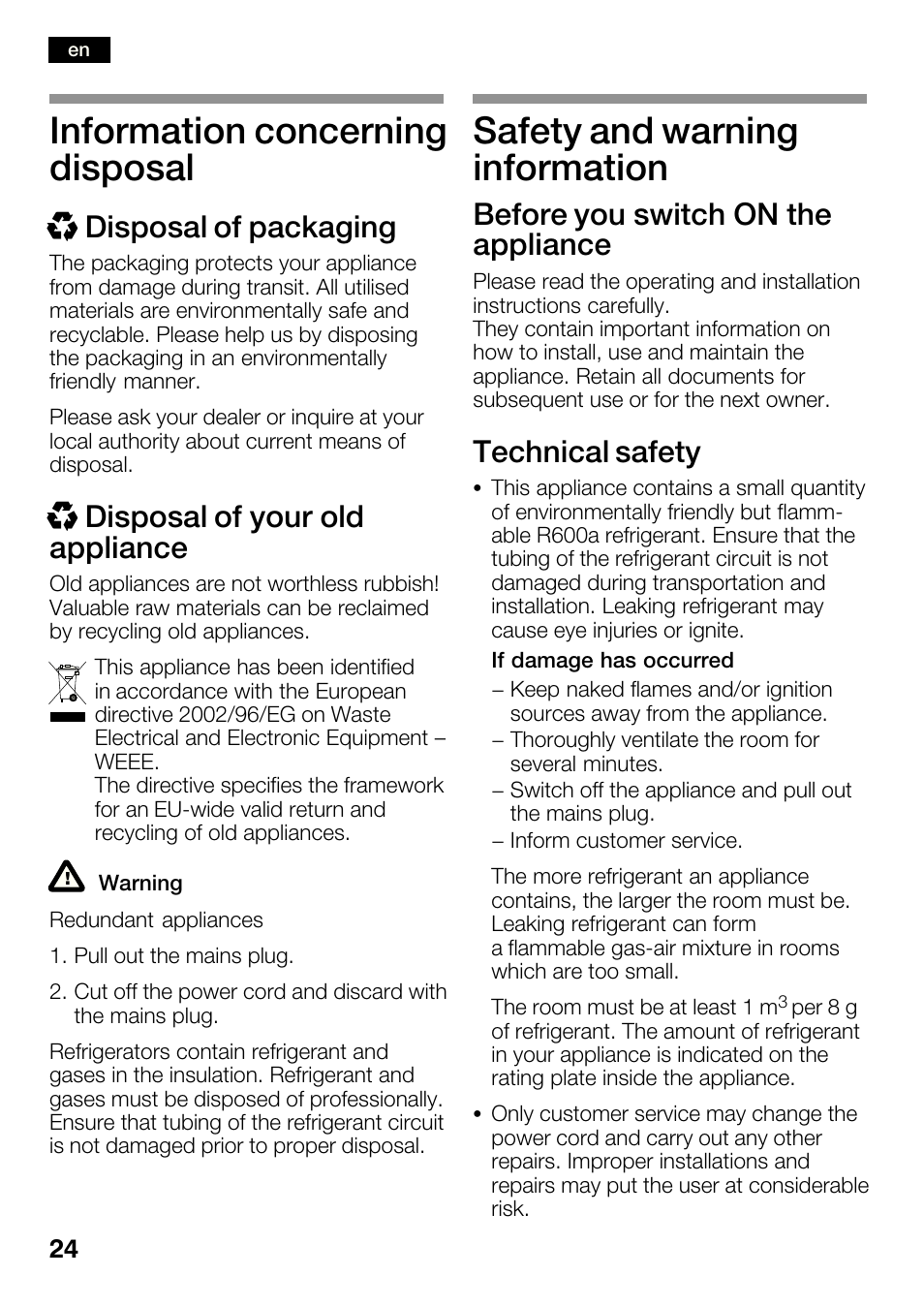 en

Information concerning disposal

Disposal of packaging

The packaging protects your appliance from damage during transit. All utilised materials are environmentally safe and recyclable. Please help us by disposing the packaging in an environmentally friendly manner.

Please ask your dealer or inquire at your local authority about current means of disposal.

Disposal of your old appliance

Old appliances are not worthless rubbish! Valuable raw materials can be reclaimed by recycling old appliances.

This appliance has been identified in accordance with the European directive 2002/96/EG on Waste Electrical and Electronic Equipment – WEEE.
The directive specifies the framework for an EU-wide valid return and recycling of old appliances.

Warning

Redundant appliances

1. Pull out the mains plug.

2. Cut off the power cord and discard with the mains plug.

Refrigerators contain refrigerant and gases in the insulation. Refrigerant and gases must be disposed of professionally. Ensure that tubing of the refrigerant circuit is not damaged prior to proper disposal.

Safety and warning information

Before you switch ON the appliance

Please read the operating and installation instructions carefully.
They contain important information on how to install, use and maintain the appliance. Retain all documents for subsequent use or for the next owner.

Technical safety

• This appliance contains a small quantity of environmentally friendly but flammable R600a refrigerant. Ensure that the tubing of the refrigerant circuit is not damaged during transportation and installation. Leaking refrigerant may cause eye injuries or ignite.

If damage has occurred

– Keep naked flames and/or ignition sources away from the appliance.
– Thoroughly ventilate the room for several minutes.
– Switch off the appliance and pull out the mains plug.
– Inform customer service.

The more refrigerant an appliance contains, the larger the room must be. Leaking refrigerant can form a flammable gas-air mixture in rooms which are too small.

The room must be at least 1 m$^3$ per 8 g of refrigerant. The amount of refrigerant in your appliance is indicated on the rating plate inside the appliance.

• Only customer service may change the power cord and carry out any other repairs. Improper installations and repairs may put the user at considerable risk.

24